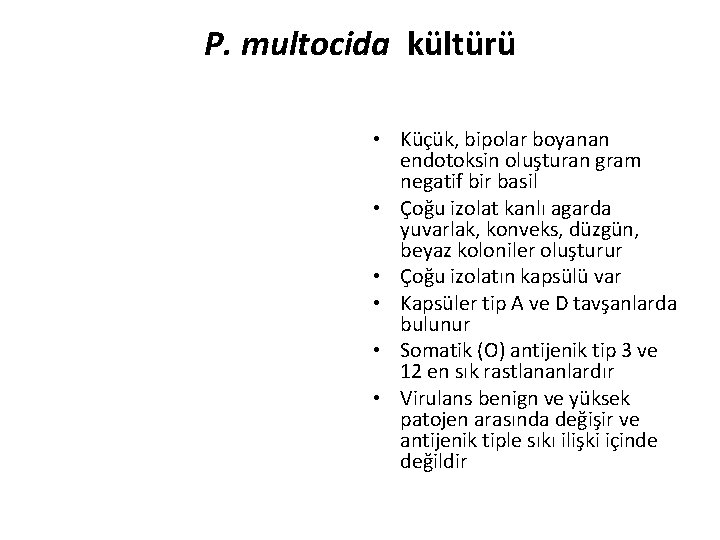 P. multocida kültürü

• Küçük, bipolar boyanan endotoksin oluşturan gram negatif bir basil
• Çoğu izolat kanlı agarda yuvarlak, konveks, düzgün, beyaz koloniler oluşturur
• Çoğu izolatın kapsülü var
• Kapsüler tip A ve D tavşanlarda bulunur
• Somatik (O) antijenik tip 3 ve 12 en sık rastlananlardır
• Virulans benign ve yüksek patojen arasında değişir ve antijenik tiple sıkı ilişki içinde değildir